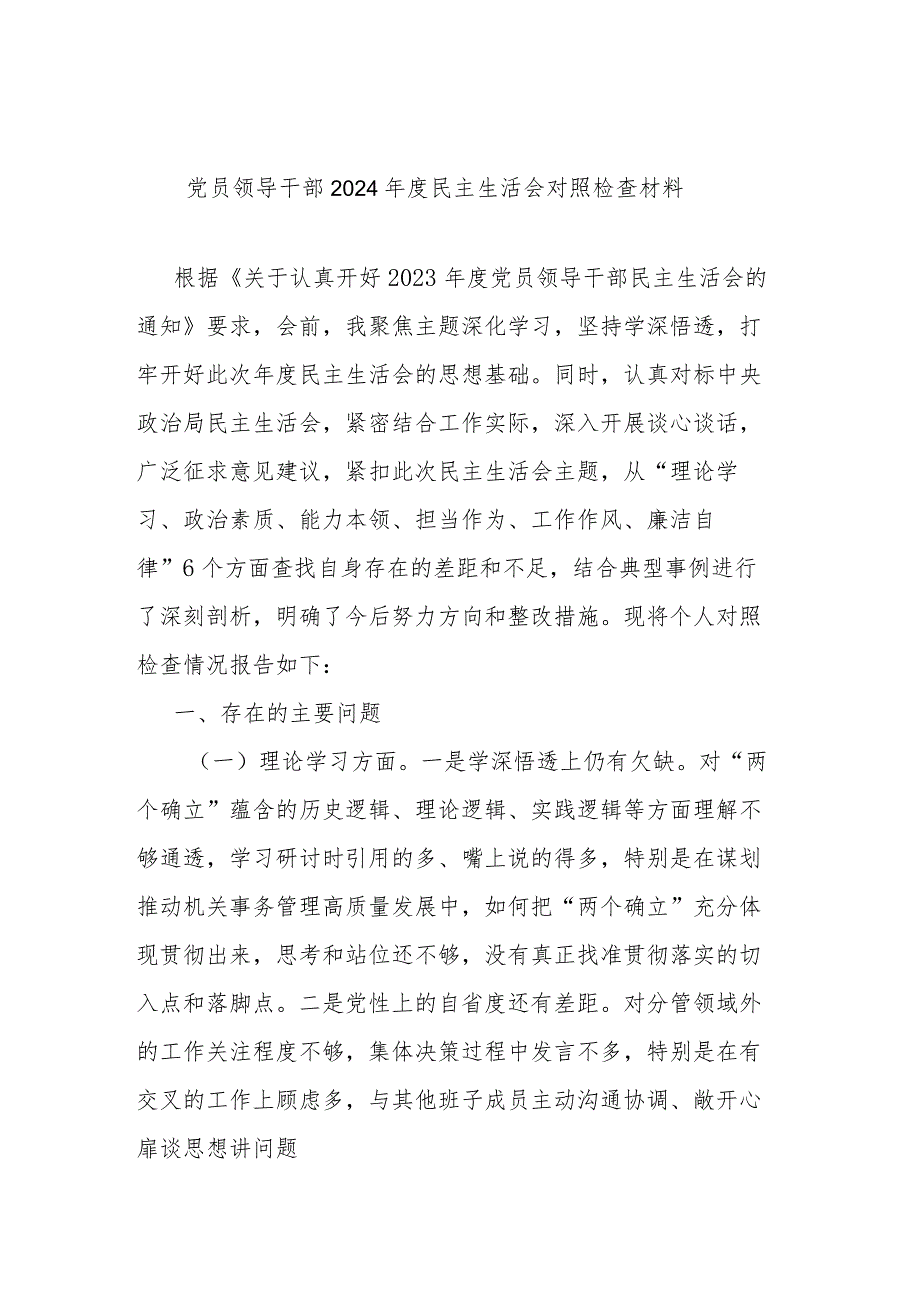 党员领导干部2024年度民主生活会对照检查材料

根据《关于认真开好2023年度党员领导干部民主生活会的通知》要求，会前，我聚焦主题深化学习，坚持学深悟透，打牢开好此次年度民主生活会的思想基础。同时，认真对标中央政治局民主生活会，紧密结合工作实际，深入开展谈心谈话，广泛征求意见建议，紧扣此次民主生活会主题，从“理论学习、政治素质、能力本领、担当作为、工作作风、廉洁自律”6个方面查找自身存在的差距和不足，结合典型事例进行了深刻剖析，明确了今后努力方向和整改措施。现将个人对照检查情况报告如下：

一、存在的主要问题

（一）理论学习方面。一是学深悟透上仍有欠缺。对“两个确立”蕴含的历史逻辑、理论逻辑、实践逻辑等方面理解不够通透，学习研讨时引用的多、嘴上说的得多，特别是在谋划推动机关事务管理高质量发展中，如何把“两个确立”充分体现贯彻出来，思考和站位还不够，没有真正找准贯彻落实的切入点和落脚点。二是党性上的自省度还有差距。对分管领域外的工作关注程度不够，集体决策过程中发言不多，特别是在有交叉的工作上顾虑多，与其他班子成员主动沟通协调、敞开心扉谈思想讲问题